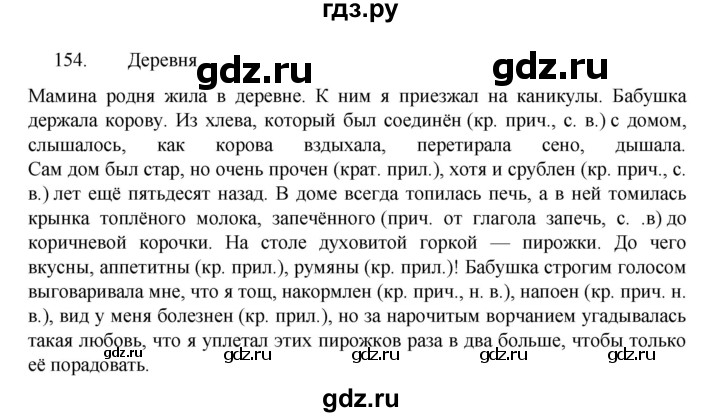 гдз.ру

154. Деревня gdz.ru gdz.ru

Мамина родня жила в деревне. К ним я приезжал на каникулы. Бабушка держала корову. Из хлева, который был соединён (кр. прич., с. в.) с домом, слышалось, как корова вздыхала, перетирала сено, дышала. Сам дом был стар, но очень прочен (крат. прил.), хотя и срублен (кр. прич., с. в.) лет ещё пятьдесят назад. В доме всегда топилась печь, а в ней томилась крынка топлёного молока, запечённого (прич. от глагола запечь, с. .в) до коричневой корочки. На столе духовитой горкой — пирожки. До чего вкусны, аппетитны (кр. прил.), румяны (кр. прил.)! Бабушка строгим голосом выговаривала мне, что я тощ, накормлен (кр. прич., н. в.), напоен (кр. прич. н. в.), вид у меня болезнен (кр. прил.), но за нарочитым ворчанием угадывалась такая любовь, что я уплетал этих пирожков раза в два больше, чтобы только её порадовать.

gdz.ru gdz.ru gdz.ru gdz.ru gdz.ru

gdz.ru